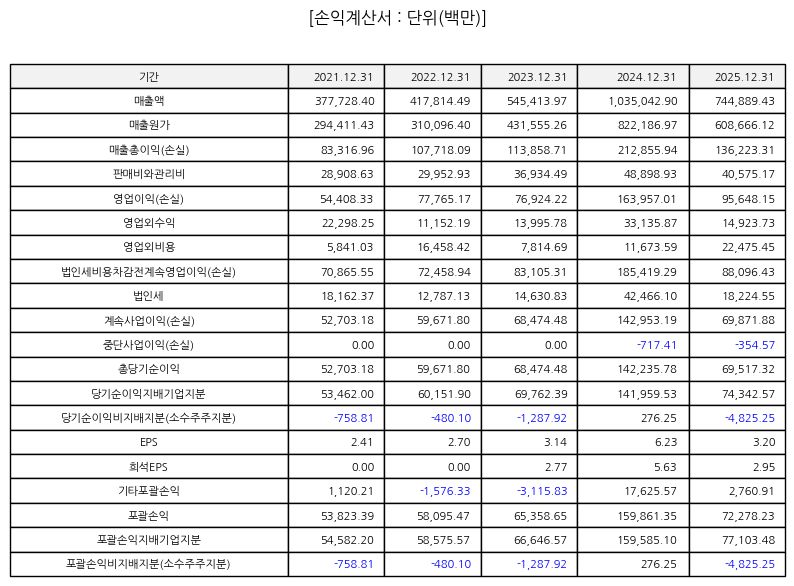 [손익계산서 : 단위(백만)]

| 기간 | 2021.12.31 | 2022.12.31 | 2023.12.31 | 2024.12.31 | 2025.12.31 |
|---|---|---|---|---|---|
| 매출액 | 377,728.40 | 417,814.49 | 545,413.97 | 1,035,042.90 | 744,889.43 |
| 매출원가 | 294,411.43 | 310,096.40 | 431,555.26 | 822,186.97 | 608,666.12 |
| 매출총이익(손실) | 83,316.96 | 107,718.09 | 113,858.71 | 212,855.94 | 136,223.31 |
| 판매비와관리비 | 28,908.63 | 29,952.93 | 36,934.49 | 48,898.93 | 40,575.17 |
| 영업이익(손실) | 54,408.33 | 77,765.17 | 76,924.22 | 163,957.01 | 95,648.15 |
| 영업외수익 | 22,298.25 | 11,152.19 | 13,995.78 | 33,135.87 | 14,923.73 |
| 영업외비용 | 5,841.03 | 16,458.42 | 7,814.69 | 11,673.59 | 22,475.45 |
| 법인세비용차감전계속영업이익(손실) | 70,865.55 | 72,458.94 | 83,105.31 | 185,419.29 | 88,096.43 |
| 법인세 | 18,162.37 | 12,787.13 | 14,630.83 | 42,466.10 | 18,224.55 |
| 계속사업이익(손실) | 52,703.18 | 59,671.80 | 68,474.48 | 142,953.19 | 69,871.88 |
| 중단사업이익(손실) | 0.00 | 0.00 | 0.00 | -717.41 | -354.57 |
| 총당기순이익 | 52,703.18 | 59,671.80 | 68,474.48 | 142,235.78 | 69,517.32 |
| 당기순이익지배기업지분 | 53,462.00 | 60,151.90 | 69,762.39 | 141,959.53 | 74,342.57 |
| 당기순이익비지배지분(소수주주지분) | -758.81 | -480.10 | -1,287.92 | 276.25 | -4,825.25 |
| EPS | 2.41 | 2.70 | 3.14 | 6.23 | 3.20 |
| 희석EPS | 0.00 | 0.00 | 2.77 | 5.63 | 2.95 |
| 기타포괄손익 | 1,120.21 | -1,576.33 | -3,115.83 | 17,625.57 | 2,760.91 |
| 포괄손익 | 53,823.39 | 58,095.47 | 65,358.65 | 159,861.35 | 72,278.23 |
| 포괄손익지배기업지분 | 54,582.20 | 58,575.57 | 66,646.57 | 159,585.10 | 77,103.48 |
| 포괄손익비지배지분(소수주주지분) | -758.81 | -480.10 | -1,287.92 | 276.25 | -4,825.25 |